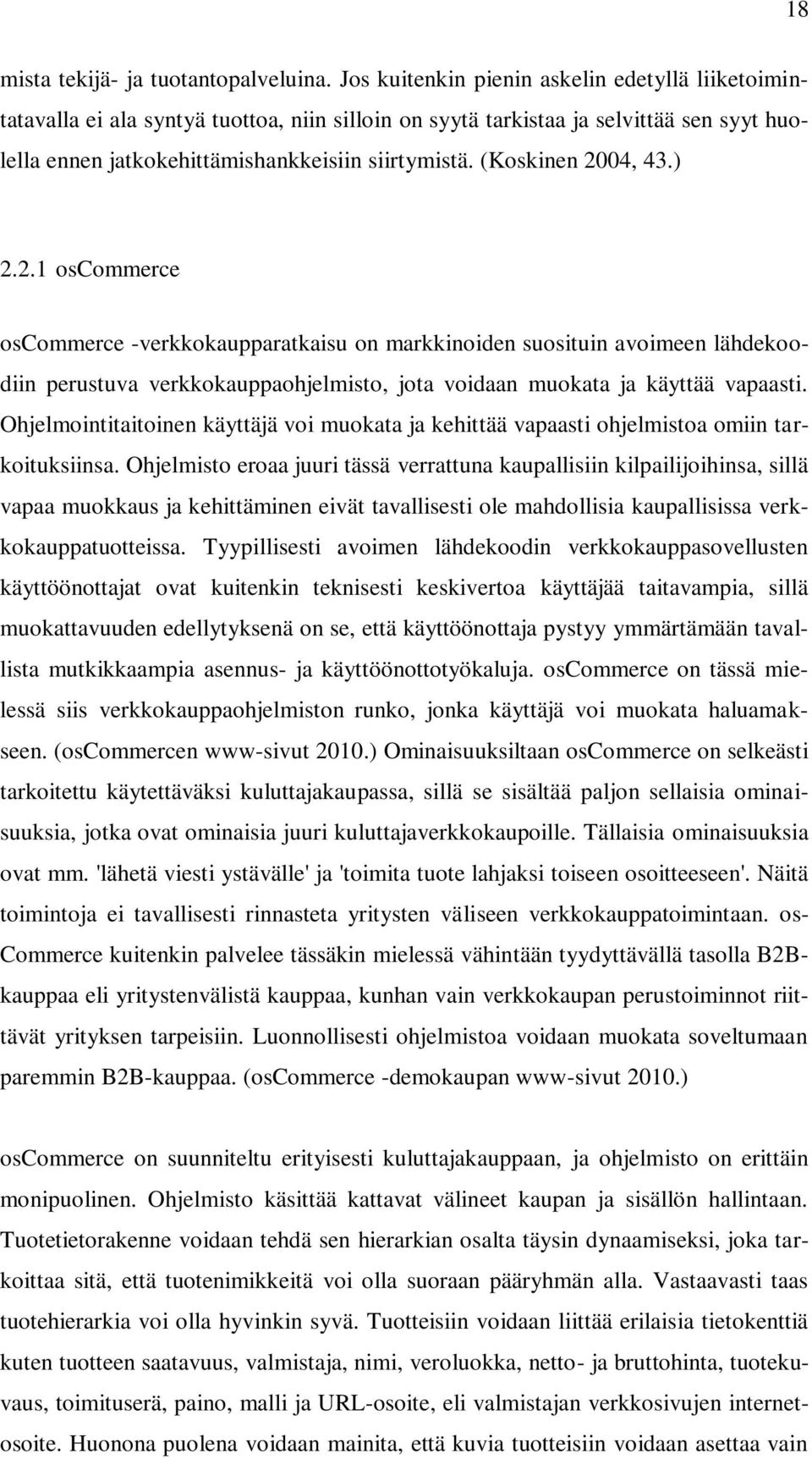 18

mista tekijä- ja tuotantopalveluina. Jos kuitenkin pienin askelin edetyllä liiketoimintatavalla ei ala syntyä tuottoa, niin silloin on syytä tarkistaa ja selvittää sen syyt huolella ennen jatkokehittämishankkeisiin siirtymistä. (Koskinen 2004, 43.)

2.2.1 osCommerce

osCommerce -verkkokaupparatkaisu on markkinoiden suosituin avoimeen lähdekoodiin perustuva verkkokauppaohjelmisto, jota voidaan muokata ja käyttää vapaasti. Ohjelmointitaitoinen käyttäjä voi muokata ja kehittää vapaasti ohjelmistoa omiin tarkoituksiinsa. Ohjelmisto eroaa juuri tässä verrattuna kaupallisiin kilpailijoihinsa, sillä vapaa muokkaus ja kehittäminen eivät tavallisesti ole mahdollisia kaupallisissa verkkokauppatuotteissa. Tyypillisesti avoimen lähdekoodin verkkokauppasovellusten käyttöönottajat ovat kuitenkin teknisesti keskivertoa käyttäjää taitavampia, sillä muokattavuuden edellytyksenä on se, että käyttöönottaja pystyy ymmärtämään tavallista mutkikkaampia asennus- ja käyttöönottotyökaluja. osCommerce on tässä mielessä siis verkkokauppaohjelmiston runko, jonka käyttäjä voi muokata haluamakseen. (osCommercen www-sivut 2010.) Ominaisuuksiltaan osCommerce on selkeästi tarkoitettu käytettäväksi kuluttajakaupassa, sillä se sisältää paljon sellaisia ominaisuuksia, jotka ovat ominaisia juuri kuluttajaverkkokaupoille. Tällaisia ominaisuuksia ovat mm. 'lähetä viesti ystävälle' ja 'toimita tuote lahjaksi toiseen osoitteeseen'. Näitä toimintoja ei tavallisesti rinnasteta yritysten väliseen verkkokauppatoimintaan. osCommerce kuitenkin palvelee tässäkin mielessä vähintään tyydyttävällä tasolla B2B-kauppaa eli yritystenvälistä kauppaa, kunhan vain verkkokaupan perustoiminnot riittävät yrityksen tarpeisiin. Luonnollisesti ohjelmistoa voidaan muokata soveltumaan paremmin B2B-kauppaa. (osCommerce -demokaupan www-sivut 2010.)

osCommerce on suunniteltu erityisesti kuluttajakauppaan, ja ohjelmisto on erittäin monipuolinen. Ohjelmisto käsittää kattavat välineet kaupan ja sisällön hallintaan. Tuotetietorakenne voidaan tehdä sen hierarkian osalta täysin dynaamiseksi, joka tarkoittaa sitä, että tuotenimikkeitä voi olla suoraan pääryhmän alla. Vastaavasti taas tuotehierarkia voi olla hyvinkin syvä. Tuotteisiin voidaan liittää erilaisia tietokenttiä kuten tuotteen saatavuus, valmistaja, nimi, veroluokka, netto- ja bruttohinta, tuotekuvaus, toimituserä, paino, malli ja URL-osoite, eli valmistajan verkkosivujen internetosoite. Huonona puolena voidaan mainita, että kuvia tuotteisiin voidaan asettaa vain